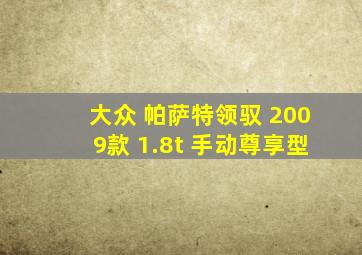 大众 帕萨特领驭 2009款 1.8t 手动尊享型